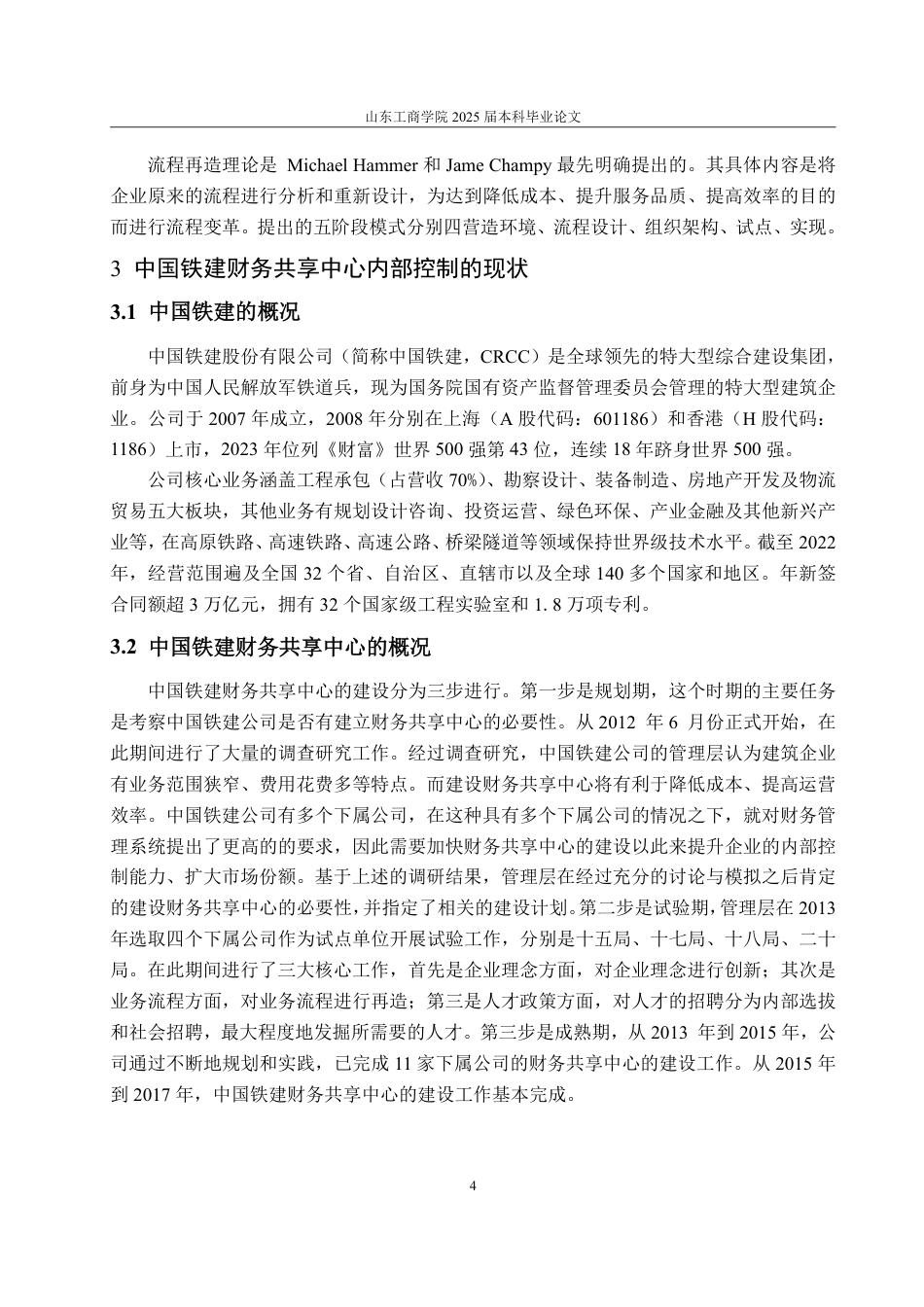 山东工商学院 2025 届本科毕业论文

流程再造理论是 Michael Hammer 和 Jame Champy 最先明确提出的。其具体内容是将企业原来的流程进行分析和重新设计，为达到降低成本、提升服务品质、提高效率的目的而进行流程变革。提出的五阶段模式分别四营造环境、流程设计、组织架构、试点、实现。

3 中国铁建财务共享中心内部控制的现状

3.1 中国铁建的概况

中国铁建股份有限公司（简称中国铁建，CRCC）是全球领先的特大型综合建设集团，前身为中国人民解放军铁道兵，现为国务院国有资产监督管理委员会管理的特大型建筑企业。公司于 2007 年成立，2008 年分别在上海（A 股代码：601186）和香港（H 股代码：1186）上市，2023 年位列《财富》世界 500 强第 43 位，连续 18 年跻身世界 500 强。

公司核心业务涵盖工程承包（占营收 70%）、勘察设计、装备制造、房地产开发及物流贸易五大板块，其他业务有规划设计咨询、投资运营、绿色环保、产业金融及其他新兴产业等，在高原铁路、高速铁路、高速公路、桥梁隧道等领域保持世界级技术水平。截至 2022 年，经营范围遍及全国 32 个省、自治区、直辖市以及全球 140 多个国家和地区。年新签合同额超 3 万亿元，拥有 32 个国家级工程实验室和 1. 8 万项专利。

3.2 中国铁建财务共享中心的概况

中国铁建财务共享中心的建设分为三步进行。第一步是规划期，这个时期的主要任务是考察中国铁建公司是否有建立财务共享中心的必要性。从 2012 年 6 月份正式开始，在此期间进行了大量的调查研究工作。经过调查研究，中国铁建公司的管理层认为建筑企业有业务范围狭窄、费用花费多等特点。而建设财务共享中心将有利于降低成本、提高运营效率。中国铁建公司有多个下属公司，在这种具有多个下属公司的情况之下，就对财务管理系统提出了更高的的要求，因此需要加快财务共享中心的建设以此来提升企业的内部控制能力、扩大市场份额。基于上述的调研结果，管理层在经过充分的讨论与模拟之后肯定的建设财务共享中心的必要性，并指定了相关的建设计划。第二步是试验期，管理层在 2013 年选取四个下属公司作为试点单位开展试验工作，分别是十五局、十七局、十八局、二十局。在此期间进行了三大核心工作，首先是企业理念方面，对企业理念进行创新；其次是业务流程方面，对业务流程进行再造；第三是人才政策方面，对人才的招聘分为内部选拔和社会招聘，最大程度地发掘所需要的人才。第三步是成熟期，从 2013 年到 2015 年，公司通过不断地规划和实践，已完成 11 家下属公司的财务共享中心的建设工作。从 2015 年到 2017 年，中国铁建财务共享中心的建设工作基本完成。

4